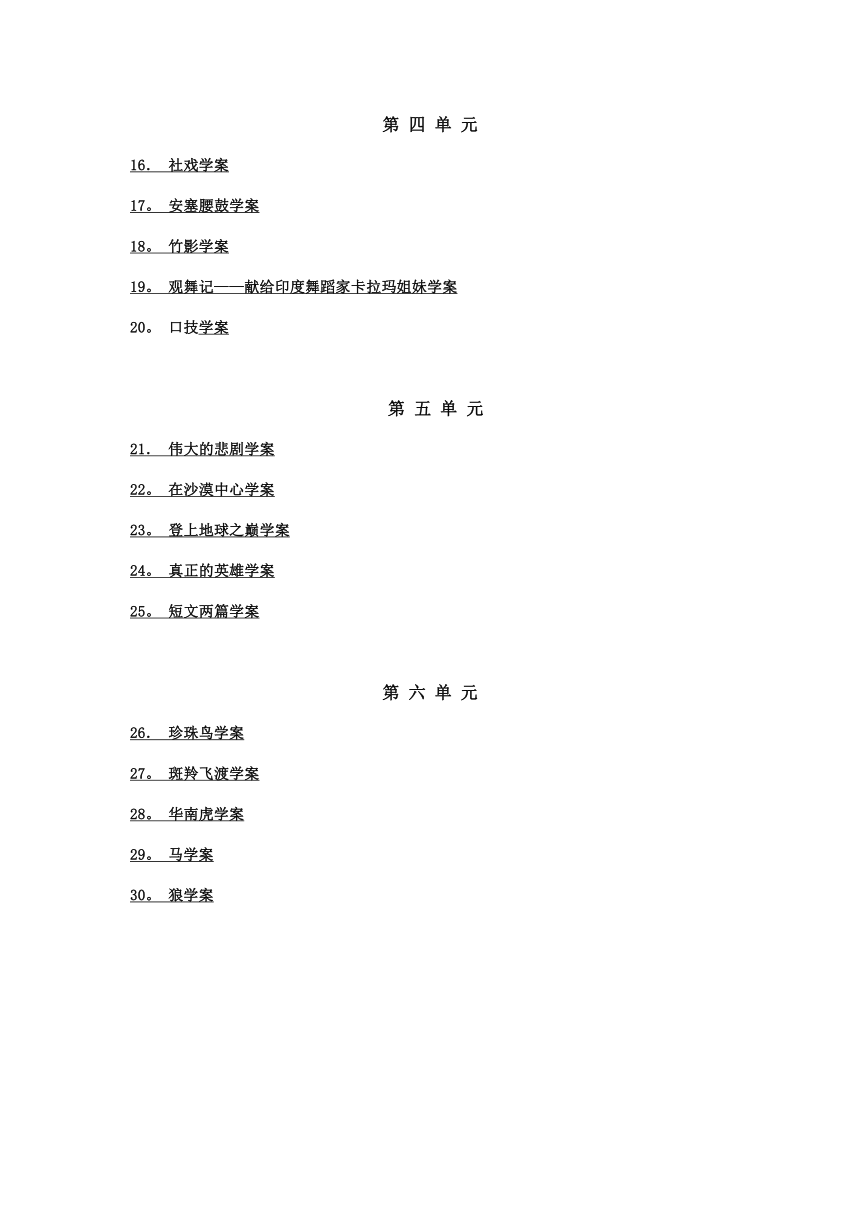 第 四 单 元

16． 社戏学案

17。 安塞腰鼓学案

18。 竹影学案

19。 观舞记——献给印度舞蹈家卡拉玛姐妹学案

20。 口技学案

第 五 单 元

21． 伟大的悲剧学案

22。 在沙漠中心学案

23。 登上地球之巅学案

24。 真正的英雄学案

25。 短文两篇学案

第 六 单 元

26． 珍珠鸟学案

27。 斑羚飞渡学案

28。 华南虎学案

29。 马学案

30。 狼学案